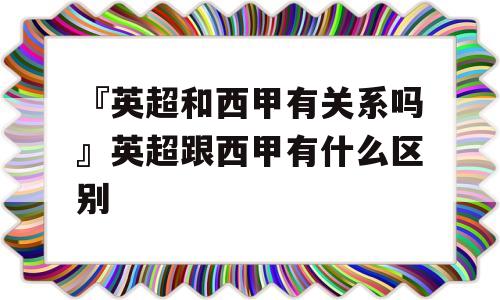 『英超和西甲有关系吗』英超跟西甲有什么区别